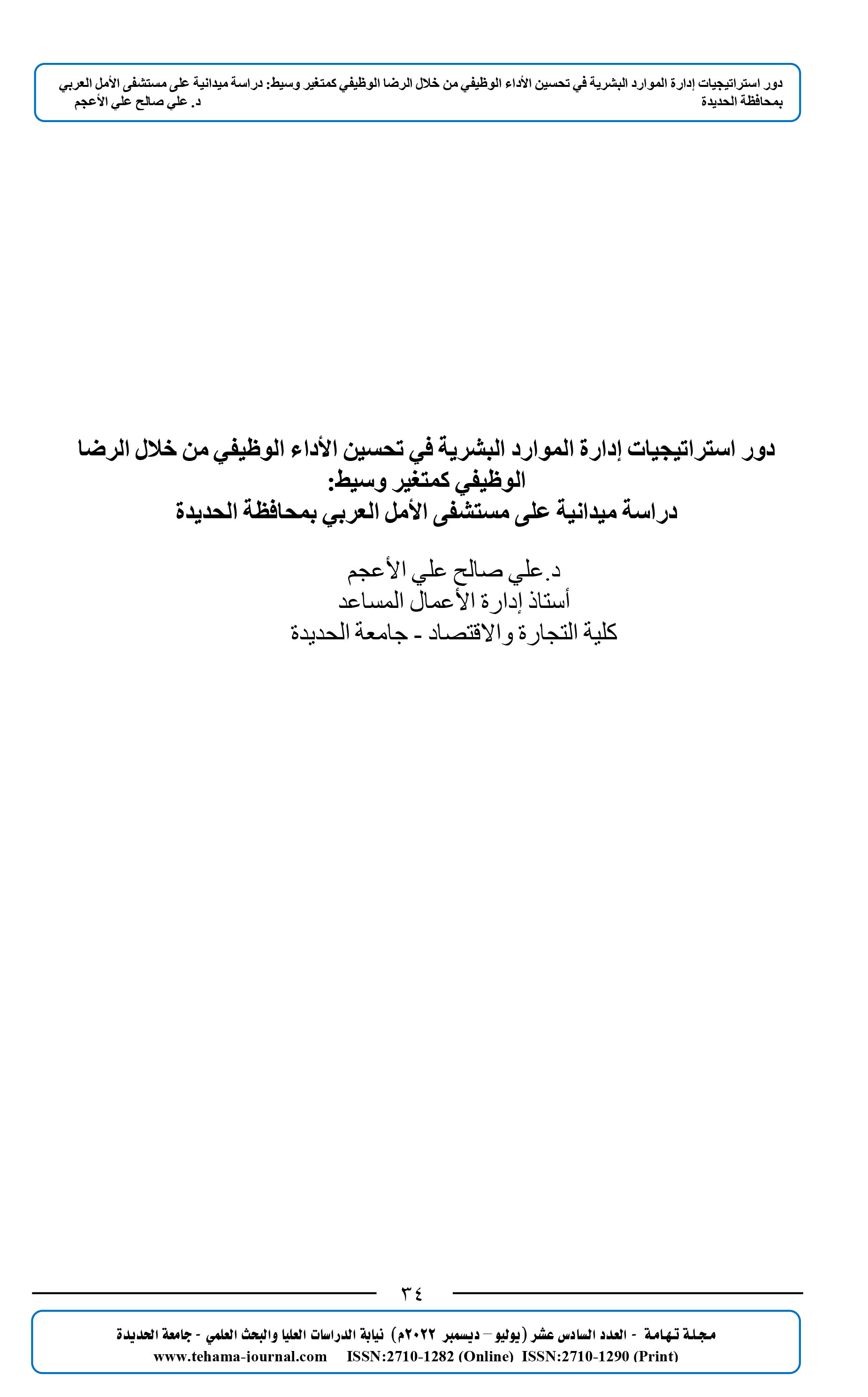 دور استراتيجيات إدارة الموارد البشرية في تحسين الأداء الوظيفي من خلال الرضا الوظيفي كمتغير وسيط: دراسة ميدانية على مستشفى الأمل العربي بمحافظة الحديدة
د. علي صالح علي الأعجم

دور استراتيجيات إدارة الموارد البشرية في تحسين الأداء الوظيفي من خلال الرضا الوظيفي كمتغير وسيط:
دراسة ميدانية على مستشفى الأمل العربي بمحافظة الحديدة

د.علي صالح علي الأعجم
أستاذ إدارة الأعمال المساعد
كلية التجارة والاقتصاد - جامعة الحديدة

٣٤

مجلة تهامة - العدد السادس عشر (يوليو – ديسمبر ٢٠٢٢م) نيابة الدراسات العليا والبحث العلمي - جامعة الحديدة
www.tehama-journal.com ISSN:2710-1282 (Online) ISSN:2710-1290 (Print)